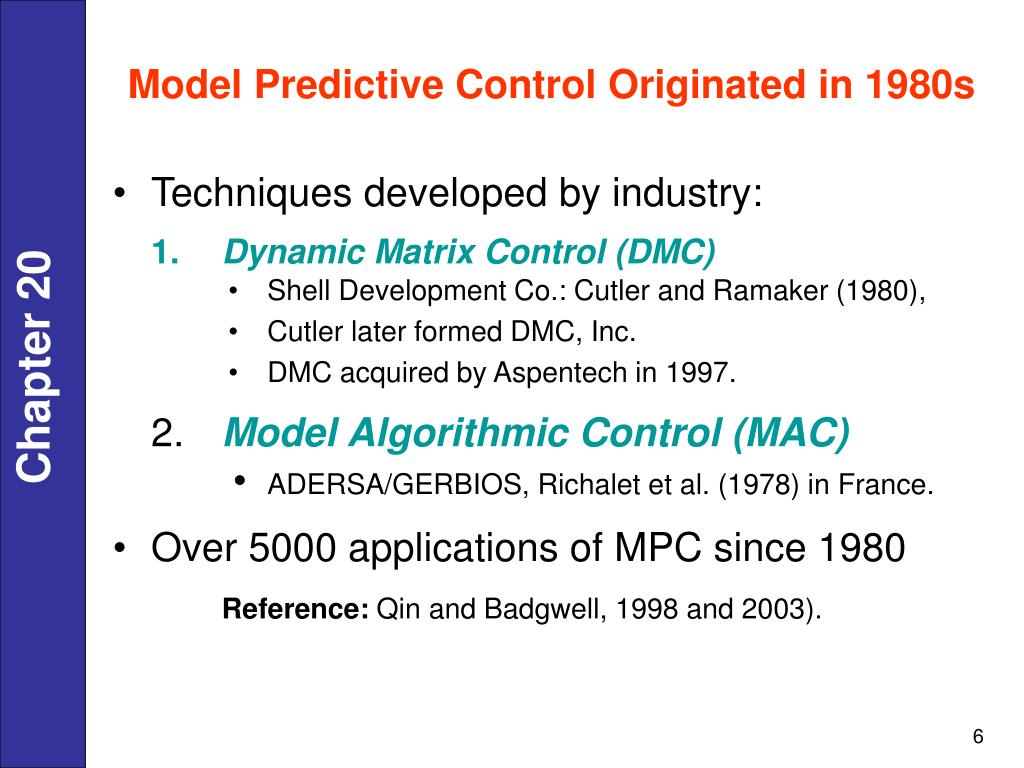 Chapter 20

Model Predictive Control Originated in 1980s

• Techniques developed by industry:

1. Dynamic Matrix Control (DMC)

• Shell Development Co.: Cutler and Ramaker (1980),
• Cutler later formed DMC, Inc.
• DMC acquired by Aspentech in 1997.

2. Model Algorithmic Control (MAC)

• ADERSA/GERBIOS, Richalet et al. (1978) in France.

• Over 5000 applications of MPC since 1980

Reference: Qin and Badgwell, 1998 and 2003).

6